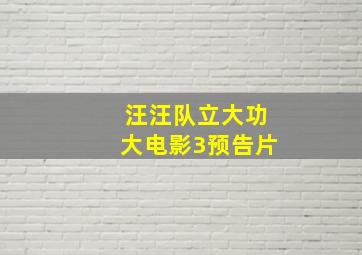 汪汪队立大功
大电影3预告片